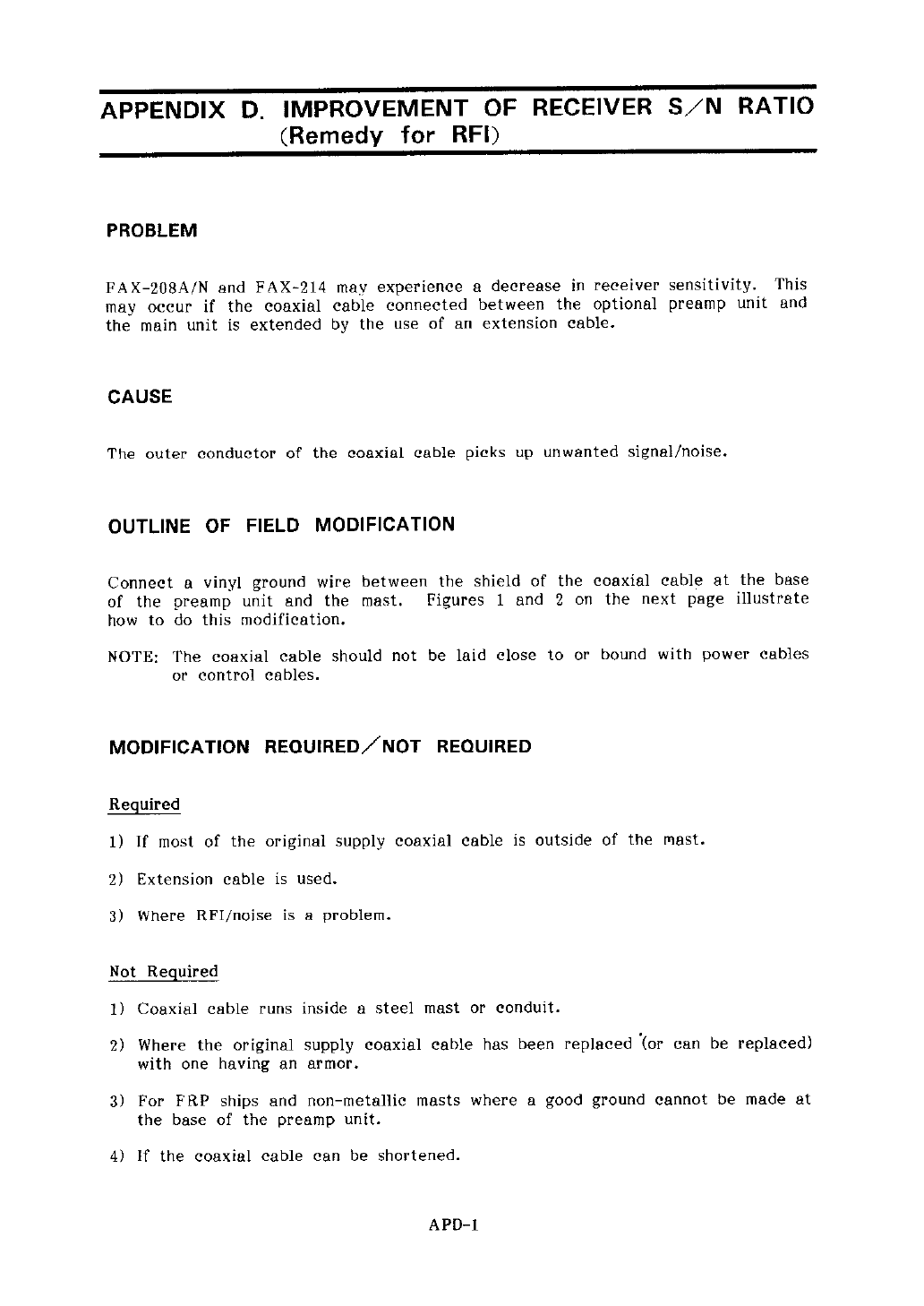 APPENDIX D. IMPROVEMENT OF RECEIVER S/N RATIO
(Remedy for RFI)

PROBLEM

FAX-208A/N and FAX-214 may experience a decrease in receiver sensitivity. This may occur if the coaxial cable connected between the optional preamp unit and the main unit is extended by the use of an extension cable.

CAUSE

The outer conductor of the coaxial cable picks up unwanted signal/noise.

OUTLINE OF FIELD MODIFICATION

Connect a vinyl ground wire between the shield of the coaxial cable at the base of the preamp unit and the mast. Figures 1 and 2 on the next page illustrate how to do this modification.

NOTE: The coaxial cable should not be laid close to or bound with power cables or control cables.

MODIFICATION REQUIRED/NOT REQUIRED

Required

1) If most of the original supply coaxial cable is outside of the mast.

2) Extension cable is used.

3) Where RFI/noise is a problem.

Not Required

1) Coaxial cable runs inside a steel mast or conduit.

2) Where the original supply coaxial cable has been replaced (or can be replaced) with one having an armor.

3) For FRP ships and non-metallic masts where a good ground cannot be made at the base of the preamp unit.

4) If the coaxial cable can be shortened.

APD-1